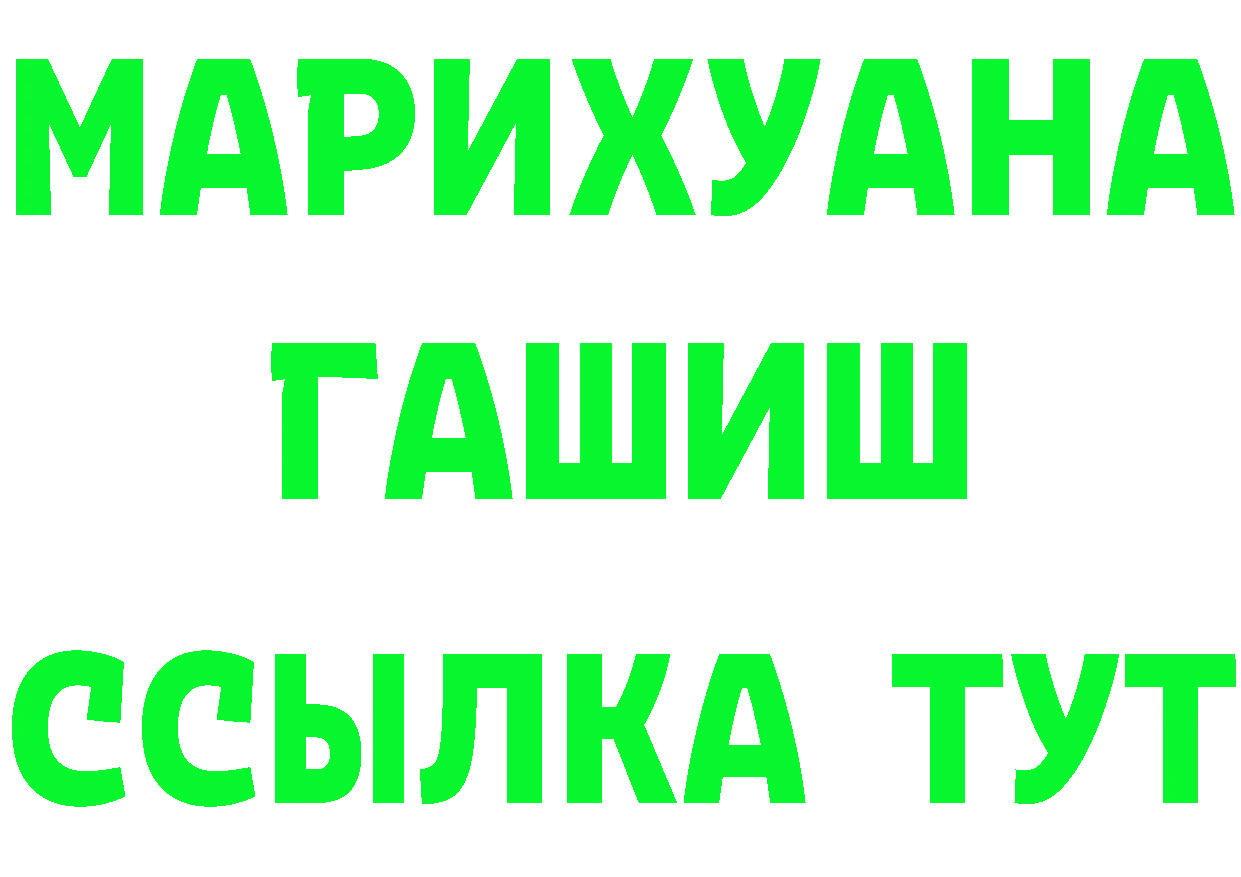 МАРИХУАНА
ГАШИШ
ССЫЛКА ТУТ